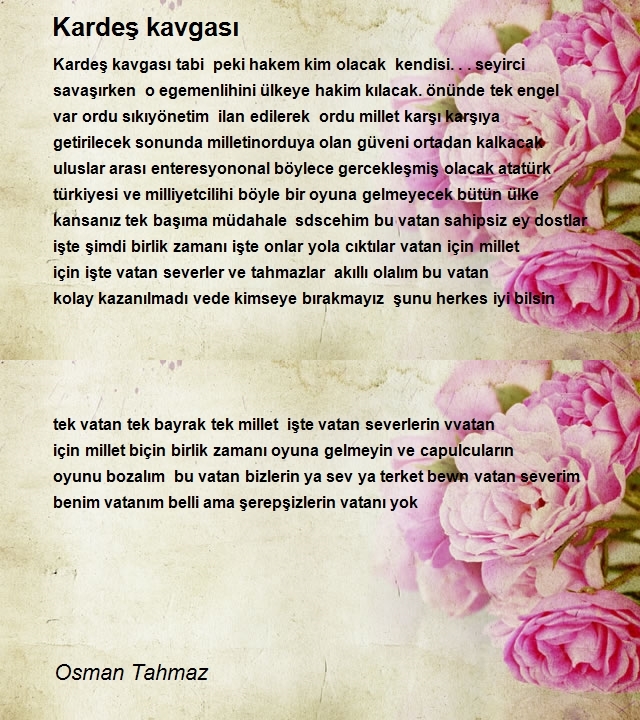 Kardeş kavgası

Kardeş kavgası tabi peki hakem kim olacak kendisi. . . seyirci savaşırken o egemenlihini ülkeye hakim kılacak. önünde tek engel var ordu sıkıyönetim ilan edilerek ordu millet karşı karşıya getirilecek sonunda milletinorduya olan güveni ortadan kalkacak uluslar arası enteresyononal böylece gercekleşmiş olacak atatürk türkiyesi ve milliyetcilihi böyle bir oyuna gelmeyecek bütün ülke kansanız tek başıma müdahale sdscehim bu vatan sahipsiz ey dostlar işte şimdi birlik zamanı işte onlar yola cıktılar vatan için millet için işte vatan severler ve tahmazlar akıllı olalım bu vatan kolay kazanılmadı vede kimseye bırakmayız şunu herkes iyi bilsin

tek vatan tek bayrak tek millet işte vatan severlerin vvatan için millet biçin birlik zamanı oyuna gelmeyin ve capulcuların oyunu bozalım bu vatan bizlerin ya sev ya terket bewn vatan severim benim vatanım belli ama şerepşizlerin vatanı yok

Osman Tahmaz